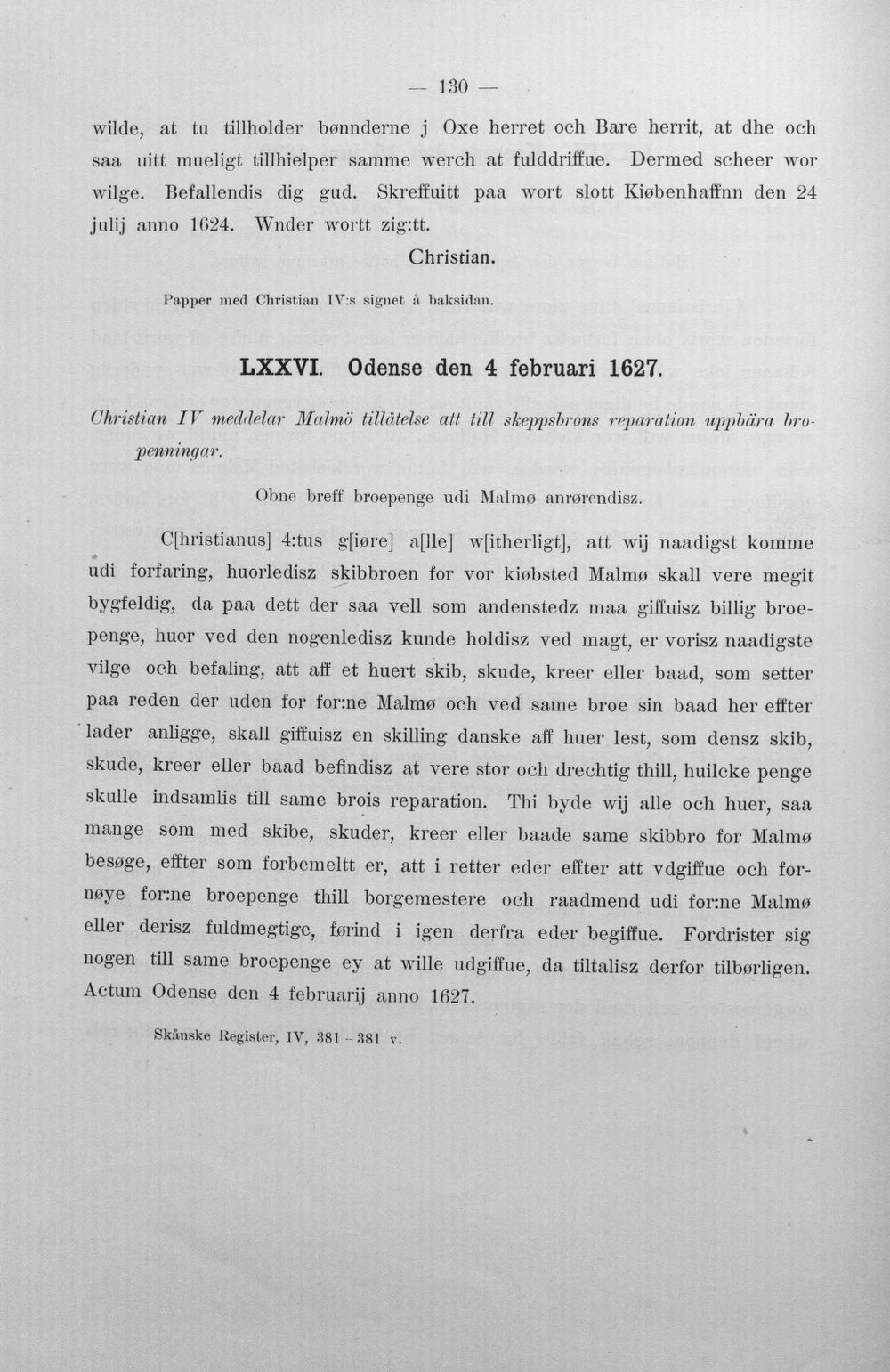 — 130 —

wilde, at tu tillholder bønnderne j Oxe herret och Bare herrit, at dhe och saa uitt mueligt tillhielper samme werch at fulddriffue. Dermed scheer wor wilge. Befallendis dig gud. Skreffuitt paa wort slott Kiøbenhaffnn den 24 julij anno 1624. Wnder wortt zig:tt.

Christian.

Papper med Christian IV:s signet å baksidan.

LXXVI. Odense den 4 februari 1627.

Christian IV meddelar Malmö tillåtelse att till skeppsbrons reparation uppbära bropenningar.

Obne breff broepenge udi Malmø anrørendisz.

C[hristianus] 4:tus g[iøre] a[lle] w[itherligt], att wij naadigst komme udi forfaring, huorledisz skibbroen for vor kiøbsted Malmø skall vere megit bygfeldig, da paa dett der saa vell som andenstedz maa giffuisz billig broepenge, huor ved den nogenledisz kunde holdisz ved magt, er vorisz naadigste vilge och befaling, att aff et huert skib, skude, kreer eller baad, som setter paa reden der uden for for:ne Malmø och ved same broe sin baad her effter lader anligge, skall giffuisz en skilling danske aff huer lest, som densz skib, skude, kreer eller baad befindisz at vere stor och drechtig thill, huilcke penge skulle indsamlis till same brois reparation. Thi byde wij alle och huer, saa mange som med skibe, skuder, kreer eller baade same skibbro for Malmø besøge, effter som forbemeltt er, att i retter eder effter att vdgiffue och fornøye for:ne broepenge thill borgemestere och raadmend udi for:ne Malmø eller derisz fuldmegtige, førind i igen derfra eder begiffue. Fordrister sig nogen till same broepenge ey at wille udgiffue, da tiltalisz derfor tilbørligen. Actum Odense den 4 februarij anno 1627.

Skånske Register, IV, 381 - 381 v.